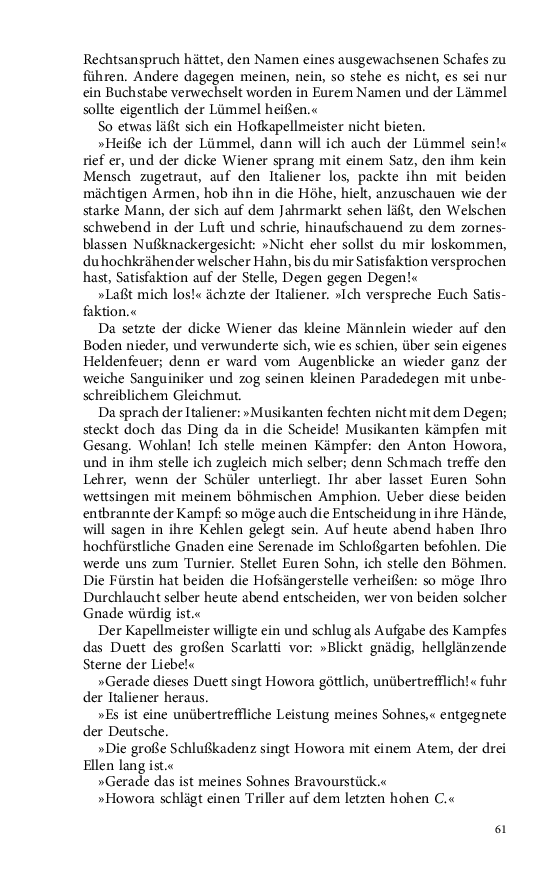 Rechtsanspruch hättet, den Namen eines ausgewachsenen Schafes zu führen. Andere dagegen meinen, nein, so stehe es nicht, es sei nur ein Buchstabe verwechselt worden in Eurem Namen und der Lämmel sollte eigentlich der Lümmel heißen.«

So etwas läßt sich ein Hofkapellmeister nicht bieten.

»Heiße ich der Lümmel, dann will ich auch der Lümmel sein!« rief er, und der dicke Wiener sprang mit einem Satz, den ihm kein Mensch zugetraut, auf den Italiener los, packte ihn mit beiden mächtigen Armen, hob ihn in die Höhe, hielt, anzuschauen wie der starke Mann, der sich auf dem Jahrmarkt sehen läßt, den Welschen schwebend in der Luft und schrie, hinaufschauend zu dem zornesblassen Nußknackergesicht: »Nicht eher sollst du mir loskommen, du hochkrähender welscher Hahn, bis du mir Satisfaktion versprochen hast, Satisfaktion auf der Stelle, Degen gegen Degen!«

»Laßt mich los!« ächzte der Italiener. »Ich verspreche Euch Satisfaktion.«

Da setzte der dicke Wiener das kleine Männlein wieder auf den Boden nieder, und verwunderte sich, wie es schien, über sein eigenes Heldenfeuer; denn er ward vom Augenblicke an wieder ganz der weiche Sanguiniker und zog seinen kleinen Paradedegen mit unbeschreiblichem Gleichmut.

Da sprach der Italiener: »Musikanten fechten nicht mit dem Degen; steckt doch das Ding da in die Scheide! Musikanten kämpfen mit Gesang. Wohlan! Ich stelle meinen Kämpfer: den Anton Howora, und in ihm stelle ich zugleich mich selber; denn Schmach treffe den Lehrer, wenn der Schüler unterliegt. Ihr aber lasset Euren Sohn wettsingen mit meinem böhmischen Amphion. Ueber diese beiden entbrannte der Kampf: so möge auch die Entscheidung in ihre Hände, will sagen in ihre Kehlen gelegt sein. Auf heute abend haben Ihro hochfürstliche Gnaden eine Serenade im Schloßgarten befohlen. Die werde uns zum Turnier. Stellet Euren Sohn, ich stelle den Böhmen. Die Fürstin hat beiden die Hofsängerstelle verheißen: so möge Ihro Durchlaucht selber heute abend entscheiden, wer von beiden solcher Gnade würdig ist.«

Der Kapellmeister willigte ein und schlug als Aufgabe des Kampfes das Duett des großen Scarlatti vor: »Blickt gnädig, hellglänzende Sterne der Liebe!«

»Gerade dieses Duett singt Howora göttlich, unübertrefflich!« fuhr der Italiener heraus.

»Es ist eine unübertreffliche Leistung meines Sohnes,« entgegnete der Deutsche.

»Die große Schlußkadenz singt Howora mit einem Atem, der drei Ellen lang ist.«

»Gerade das ist meines Sohnes Bravourstück.«

»Howora schlägt einen Triller auf dem letzten hohen C.«

61